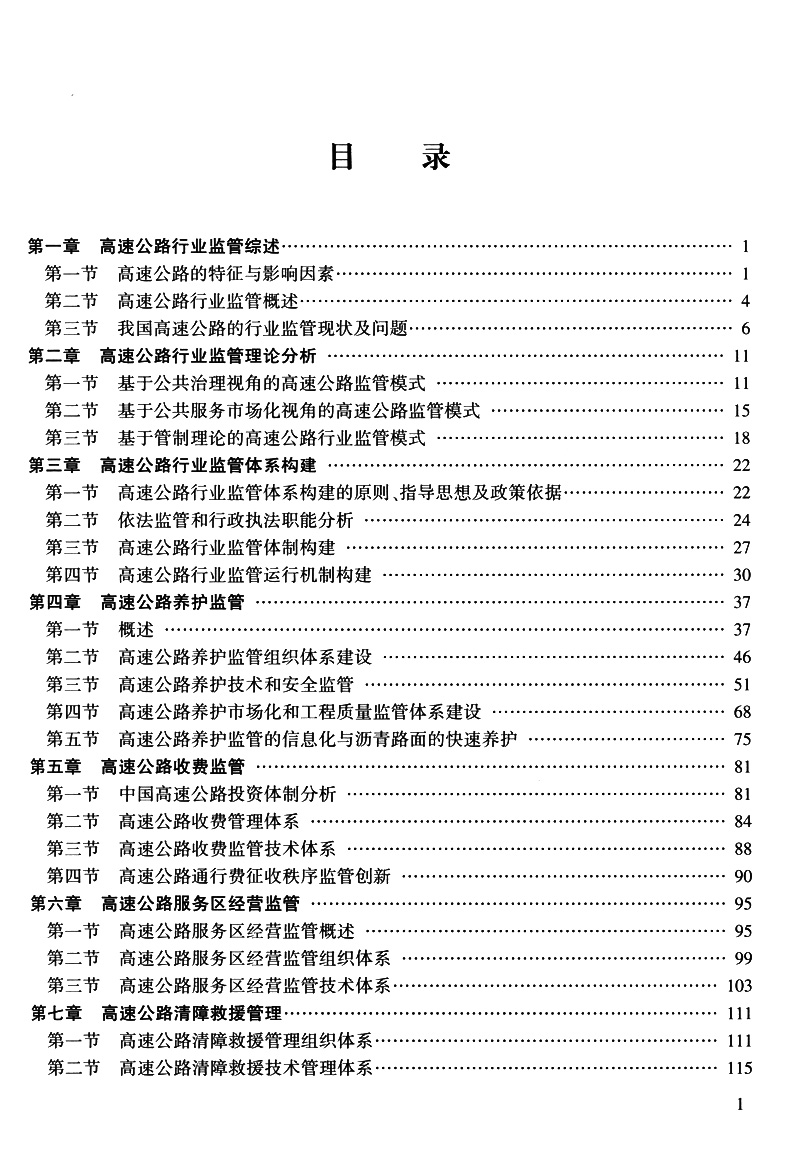 目　录

第一章　高速公路行业监管综述 …… 1
第一节　高速公路的特征与影响因素 …… 1
第二节　高速公路行业监管概述 …… 4
第三节　我国高速公路的行业监管现状及问题 …… 6
第二章　高速公路行业监管理论分析 …… 11
第一节　基于公共治理视角的高速公路监管模式 …… 11
第二节　基于公共服务市场化视角的高速公路监管模式 …… 15
第三节　基于管制理论的高速公路行业监管模式 …… 18
第三章　高速公路行业监管体系构建 …… 22
第一节　高速公路行业监管体系构建的原则、指导思想及政策依据 …… 22
第二节　依法监管和行政执法职能分析 …… 24
第三节　高速公路行业监管体制构建 …… 27
第四节　高速公路行业监管运行机制构建 …… 30
第四章　高速公路养护监管 …… 37
第一节　概述 …… 37
第二节　高速公路养护监管组织体系建设 …… 46
第三节　高速公路养护技术和安全监管 …… 51
第四节　高速公路养护市场化和工程质量监管体系建设 …… 68
第五节　高速公路养护监管的信息化与沥青路面的快速养护 …… 75
第五章　高速公路收费监管 …… 81
第一节　中国高速公路投资体制分析 …… 81
第二节　高速公路收费管理体系 …… 84
第三节　高速公路收费监管技术体系 …… 88
第四节　高速公路通行费征收秩序监管创新 …… 90
第六章　高速公路服务区经营监管 …… 95
第一节　高速公路服务区经营监管概述 …… 95
第二节　高速公路服务区经营监管组织体系 …… 99
第三节　高速公路服务区经营监管技术体系 …… 103
第七章　高速公路清障救援管理 …… 111
第一节　高速公路清障救援管理组织体系 …… 111
第二节　高速公路清障救援技术管理体系 …… 115

1